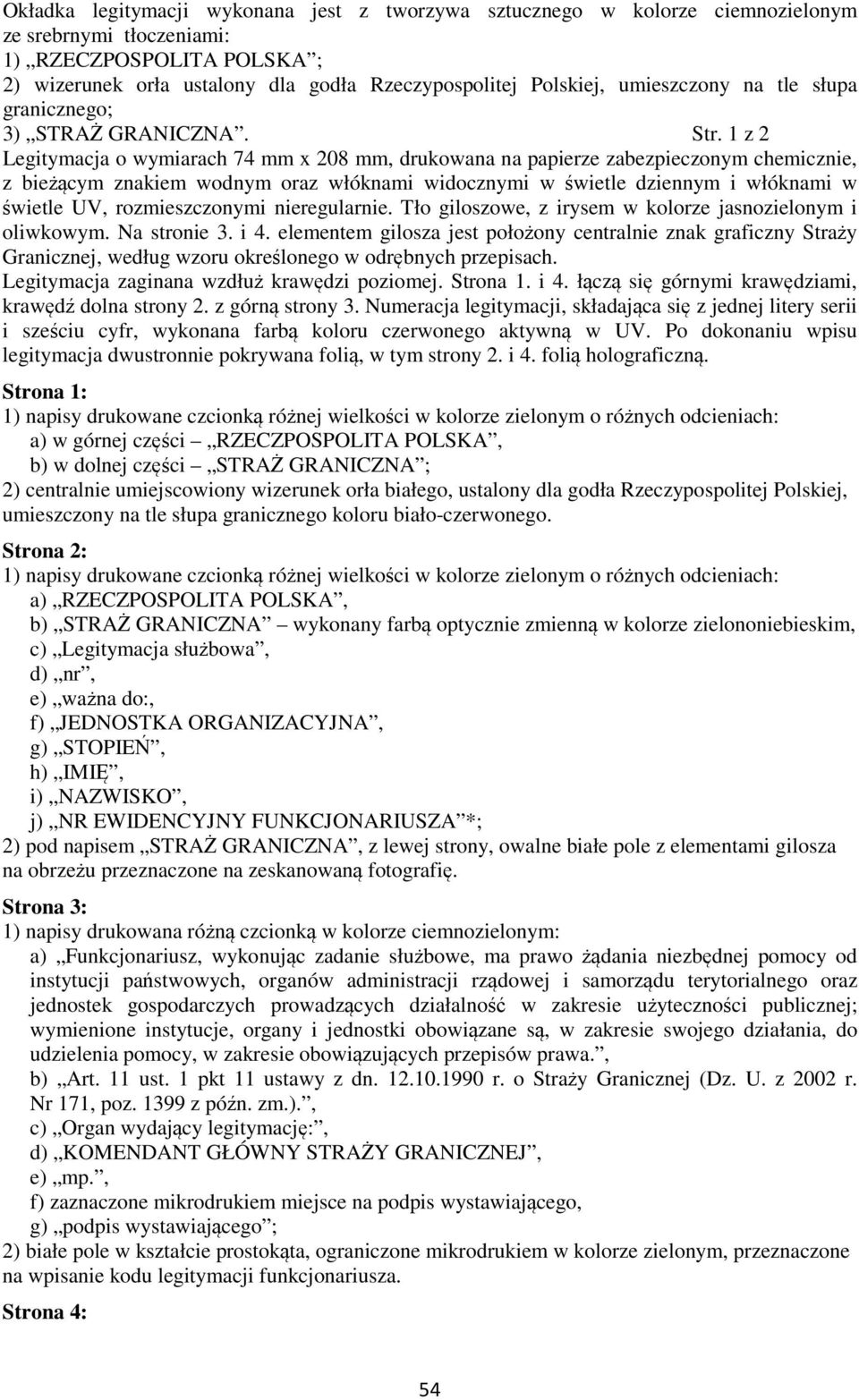 Okładka legitymacji wykonana jest z tworzywa sztucznego w kolorze ciemnozielonym ze srebrnymi tłoczeniami:
1) „RZECZPOSPOLITA POLSKA”;
2) wizerunek orła ustalony dla godła Rzeczypospolitej Polskiej, umieszczony na tle słupa granicznego;
3) „STRAŻ GRANICZNA”. Str. 1 z 2
Legitymacja o wymiarach 74 mm x 208 mm, drukowana na papierze zabezpieczonym chemicznie, z bieżącym znakiem wodnym oraz włóknami widocznymi w świetle dziennym i włóknami w świetle UV, rozmieszczonymi nieregularnie. Tło giloszowe, z irysem w kolorze jasnozielonym i oliwkowym. Na stronie 3. i 4. elementem gilosza jest położony centralnie znak graficzny Straży Granicznej, według wzoru określonego w odrębnych przepisach. Legitymacja zaginana wzdłuż krawędzi poziomej. Strona 1. i 4. łączą się górnymi krawędziami, krawędź dolna strony 2. z górną strony 3. Numeracja legitymacji, składająca się z jednej litery serii i sześciu cyfr, wykonana farbą koloru czerwonego aktywną w UV. Po dokonaniu wpisu legitymacja dwustronnie pokrywana folią, w tym strony 2. i 4. folią holograficzną.

Strona 1:
1) napisy drukowane czcionką różnej wielkości w kolorze zielonym o różnych odcieniach:
a) w górnej części – „RZECZPOSPOLITA POLSKA”,
b) w dolnej części – „STRAŻ GRANICZNA”;
2) centralnie umiejscowiony wizerunek orła białego, ustalony dla godła Rzeczypospolitej Polskiej, umieszczony na tle słupa granicznego koloru biało-czerwonego.

Strona 2:
1) napisy drukowane czcionką różnej wielkości w kolorze zielonym o różnych odcieniach:
a) „RZECZPOSPOLITA POLSKA”,
b) „STRAŻ GRANICZNA” – wykonany farbą optycznie zmienną w kolorze zielononiebieskim,
c) „Legitymacja służbowa”,
d) „nr”,
e) „ważna do:,
f) „JEDNOSTKA ORGANIZACYJNA”,
g) „STOPIEŃ”,
h) „IMIĘ”,
i) „NAZWISKO”,
j) „NR EWIDENCYJNY FUNKCJONARIUSZA”*;
2) pod napisem „STRAŻ GRANICZNA”, z lewej strony, owalne białe pole z elementami gilosza na obrzeżu przeznaczone na zeskanowaną fotografię.

Strona 3:
1) napisy drukowana różną czcionką w kolorze ciemnozielonym:
a) „Funkcjonariusz, wykonując zadanie służbowe, ma prawo żądania niezbędnej pomocy od instytucji państwowych, organów administracji rządowej i samorządu terytorialnego oraz jednostek gospodarczych prowadzących działalność w zakresie użyteczności publicznej; wymienione instytucje, organy i jednostki obowiązane są, w zakresie swojego działania, do udzielenia pomocy, w zakresie obowiązujących przepisów prawa.”,
b) „Art. 11 ust. 1 pkt 11 ustawy z dn. 12.10.1990 r. o Straży Granicznej (Dz. U. z 2002 r. Nr 171, poz. 1399 z późn. zm.).”,
c) „Organ wydający legitymację:”,
d) „KOMENDANT GŁÓWNY STRAŻY GRANICZNEJ”,
e) „mp.”,
f) zaznaczone mikrodrukiem miejsce na podpis wystawiającego,
g) „podpis wystawiającego”;
2) białe pole w kształcie prostokąta, ograniczone mikrodrukiem w kolorze zielonym, przeznaczone na wpisanie kodu legitymacji funkcjonariusza.

Strona 4:

54